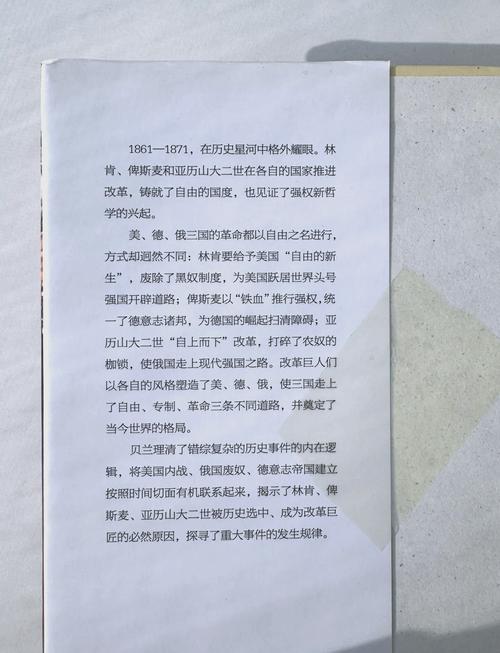 1861—1871，在历史星河中格外耀眼。林肯、俾斯麦和亚历山大二世在各自的国家推进改革，铸就了自由的国度，也见证了强权新哲学的兴起。

美、德、俄三国的革命都以自由之名进行，方式却迥然不同：林肯要给予美国“自由的新生”，废除了黑奴制度，为美国跃居世界头号强国开辟道路；俾斯麦以“铁血”推行强权，统一了德意志诸邦，为德国的崛起扫清障碍；亚历山大二世“自上而下”改革，打碎了农奴的枷锁，使俄国走上现代强国之路。改革巨人们以各自的风格塑造了美、德、俄，使三国走上了自由、专制、革命三条不同道路，并奠定了当今世界的格局。

贝兰理清了错综复杂的历史事件的内在逻辑，将美国内战、俄国废奴、德意志帝国建立按照时间切面有机联系起来，揭示了林肯、俾斯麦、亚历山大二世被历史选中、成为改革巨匠的必然原因，探寻了重大事件的发生规律。